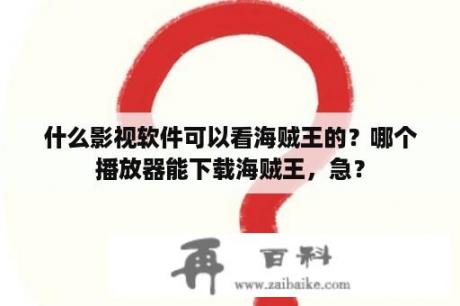 什么影视软件可以看海贼王的？哪个播放器能下载海贼王，急？

再 百科
www.zaibaike.com